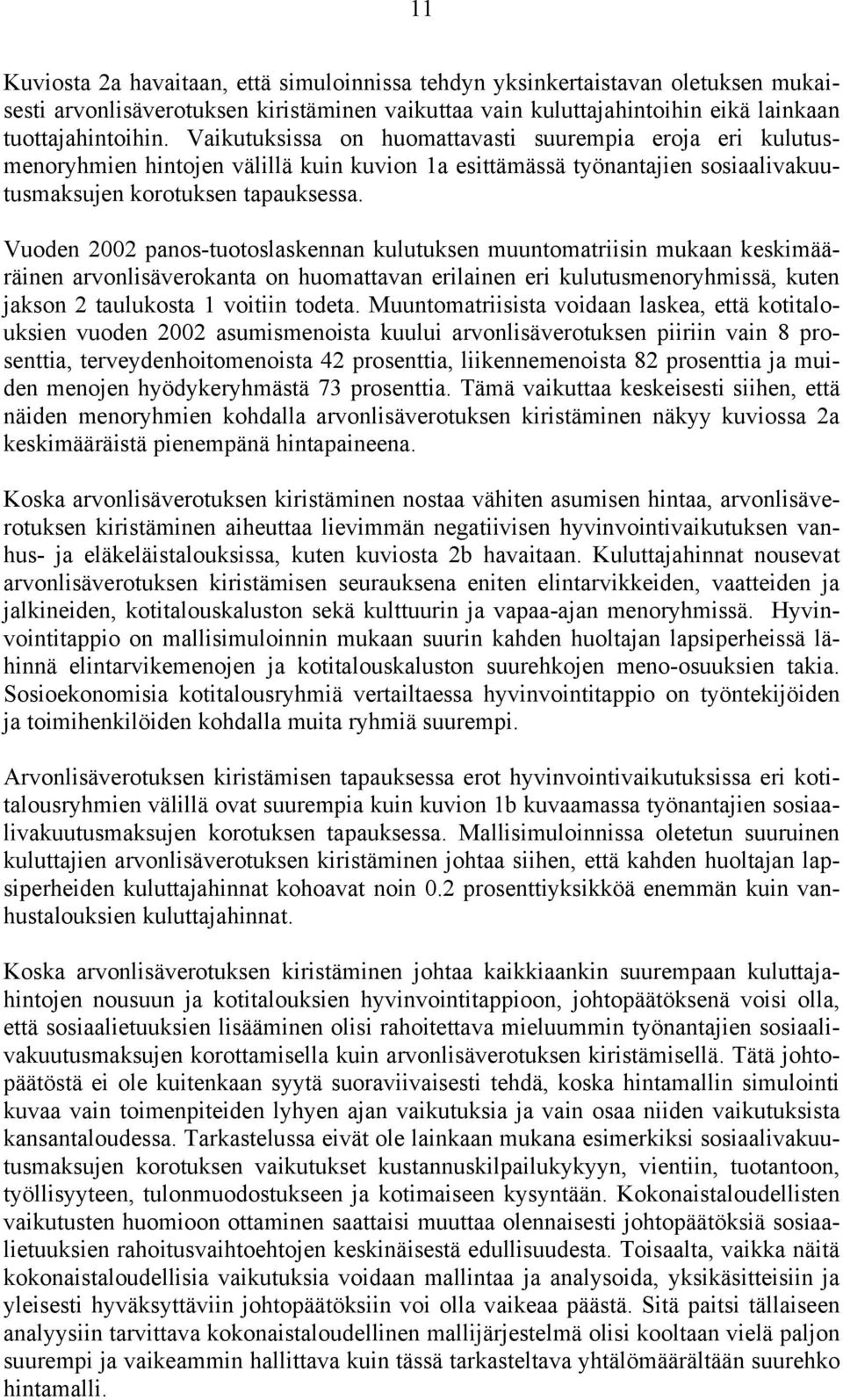 11

Kuviosta 2a havaitaan, että simuloinnissa tehdyn yksinkertaistavan oletuksen mukaisesti arvonlisäverotuksen kiristäminen vaikuttaa vain kuluttajahintoihin eikä lainkaan tuottajahintoihin. Vaikutuksissa on huomattavasti suurempia eroja eri kulutusmenoryhmien hintojen välillä kuin kuvion 1a esittämässä työnantajien sosiaalivakuutusmaksujen korotuksen tapauksessa.

Vuoden 2002 panos-tuotoslaskennan kulutuksen muuntomatriisin mukaan keskimääräinen arvonlisäverokanta on huomattavan erilainen eri kulutusmenoryhmissä, kuten jakson 2 taulukosta 1 voitiin todeta. Muuntomatriisista voidaan laskea, että kotitalouksien vuoden 2002 asumismenoista kuului arvonlisäverotuksen piiriin vain 8 prosenttia, terveydenhoitomenoista 42 prosenttia, liikennemenoista 82 prosenttia ja muiden menojen hyödykeryhmästä 73 prosenttia. Tämä vaikuttaa keskeisesti siihen, että näiden menoryhmien kohdalla arvonlisäverotuksen kiristäminen näkyy kuviossa 2a keskimääräistä pienempänä hintapaineena.

Koska arvonlisäverotuksen kiristäminen nostaa vähiten asumisen hintaa, arvonlisäverotuksen kiristäminen aiheuttaa lievimmän negatiivisen hyvinvointivaikutuksen vanhus- ja eläkeläistalouksissa, kuten kuviosta 2b havaitaan. Kuluttajahinnat nousevat arvonlisäverotuksen kiristämisen seurauksena eniten elintarvikkeiden, vaatteiden ja jalkineiden, kotitalouskaluston sekä kulttuurin ja vapaa-ajan menoryhmissä. Hyvinvointitappio on mallisimuloinnin mukaan suurin kahden huoltajan lapsiperheissä lähinnä elintarvikemenojen ja kotitalouskaluston suurehkojen meno-osuuksien takia. Sosioekonomisia kotitalousryhmiä vertailtaessa hyvinvointitappio on työntekijöiden ja toimihenkilöiden kohdalla muita ryhmiä suurempi.

Arvonlisäverotuksen kiristämisen tapauksessa erot hyvinvointivaikutuksissa eri kotitalousryhmien välillä ovat suurempia kuin kuvion 1b kuvaamassa työnantajien sosiaalivakuutusmaksujen korotuksen tapauksessa. Mallisimuloinnissa oletetun suuruinen kuluttajien arvonlisäverotuksen kiristäminen johtaa siihen, että kahden huoltajan lapsiperheiden kuluttajahinnat kohoavat noin 0.2 prosenttiyksikköä enemmän kuin vanhustalouksien kuluttajahinnat.

Koska arvonlisäverotuksen kiristäminen johtaa kaikkiaankin suurempaan kuluttajahintojen nousuun ja kotitalouksien hyvinvointitappioon, johtopäätöksenä voisi olla, että sosiaalietuuksien lisääminen olisi rahoitettava mieluummin työnantajien sosiaalivakuutusmaksujen korottamisella kuin arvonlisäverotuksen kiristämisellä. Tätä johtopäätöstä ei ole kuitenkaan syytä suoraviivaisesti tehdä, koska hintamallin simulointi kuvaa vain toimenpiteiden lyhyen ajan vaikutuksia ja vain osaa niiden vaikutuksista kansantaloudessa. Tarkastelussa eivät ole lainkaan mukana esimerkiksi sosiaalivakuutusmaksujen korotuksen vaikutukset kustannuskilpailukykyyn, vientiin, tuotantoon, työllisyyteen, tulonmuodostukseen ja kotimaiseen kysyntään. Kokonaistaloudellisten vaikutusten huomioon ottaminen saattaisi muuttaa olennaisesti johtopäätöksiä sosiaalietuuksien rahoitusvaihtoehtojen keskinäisestä edullisuudesta. Toisaalta, vaikka näitä kokonaistaloudellisia vaikutuksia voidaan mallintaa ja analysoida, yksikäsitteisiin ja yleisesti hyväksyttäviin johtopäätöksiin voi olla vaikeaa päästä. Sitä paitsi tällaiseen analyysiin tarvittava kokonaistaloudellinen mallijärjestelmä olisi kooltaan vielä paljon suurempi ja vaikeammin hallittava kuin tässä tarkasteltava yhtälömäärältään suurehko hintamalli.